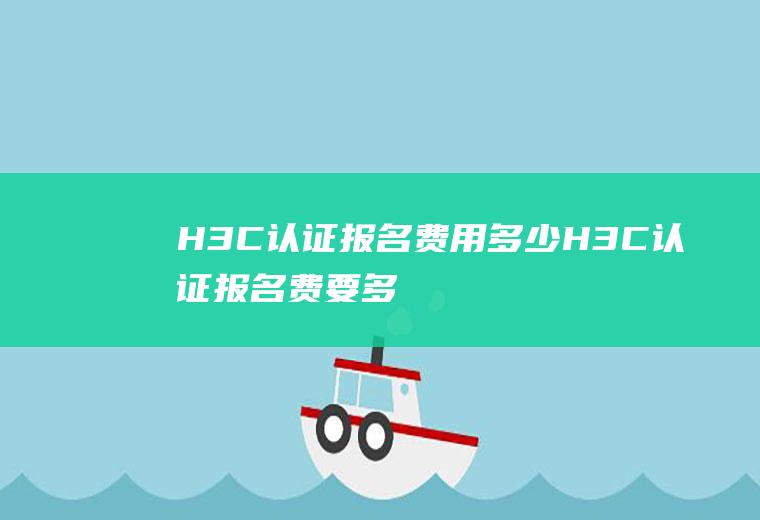 H3C认证报名费用多少H3C认证报名费要多